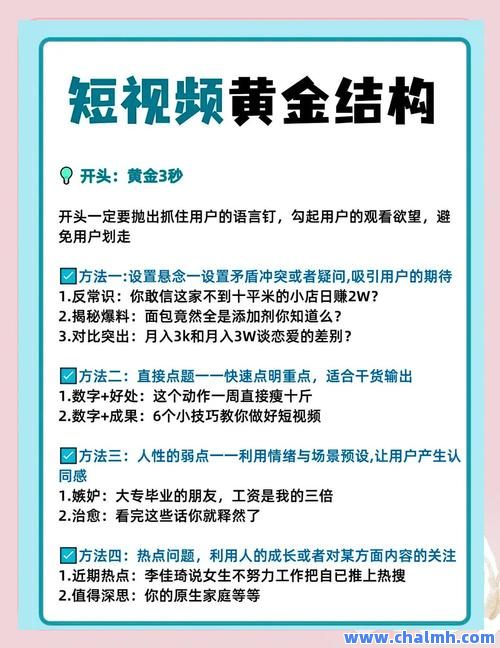 短视频黄金结构

开头：黄金3秒

开头一定要抛出抓住用户的语言钉，勾起用户的观看欲望，避免用户划走

方法一:设置悬念一设置矛盾冲突或者疑问,吸引用户的期待
1.反常识：你敢信这家不到十平米的小店日赚2W？
2.揭秘爆料：面包竟然全是添加剂你知道么？
3.对比突出：月入3k和月入3W谈恋爱的差别？

方法二：直接点题一一快速点明重点，适合干货输出
1.数字+好处：这个动作一周直接瘦十斤
2.数字+成果：6个小技巧教你做好短视频

方法三：人性的弱点一一利用情绪与场景预设,让用户产生认同感
1.嫉妒：大专毕业的朋友，工资是我的三倍
2.治愈：看完这些话你就释然了

方法四：热点问题，利用人的成长或者对某方面内容的关注
1.近期热点：李佳琦说女生不努力工作把自已推上热搜
2.值得深思：你的原生家庭等等

www.chalmh.com